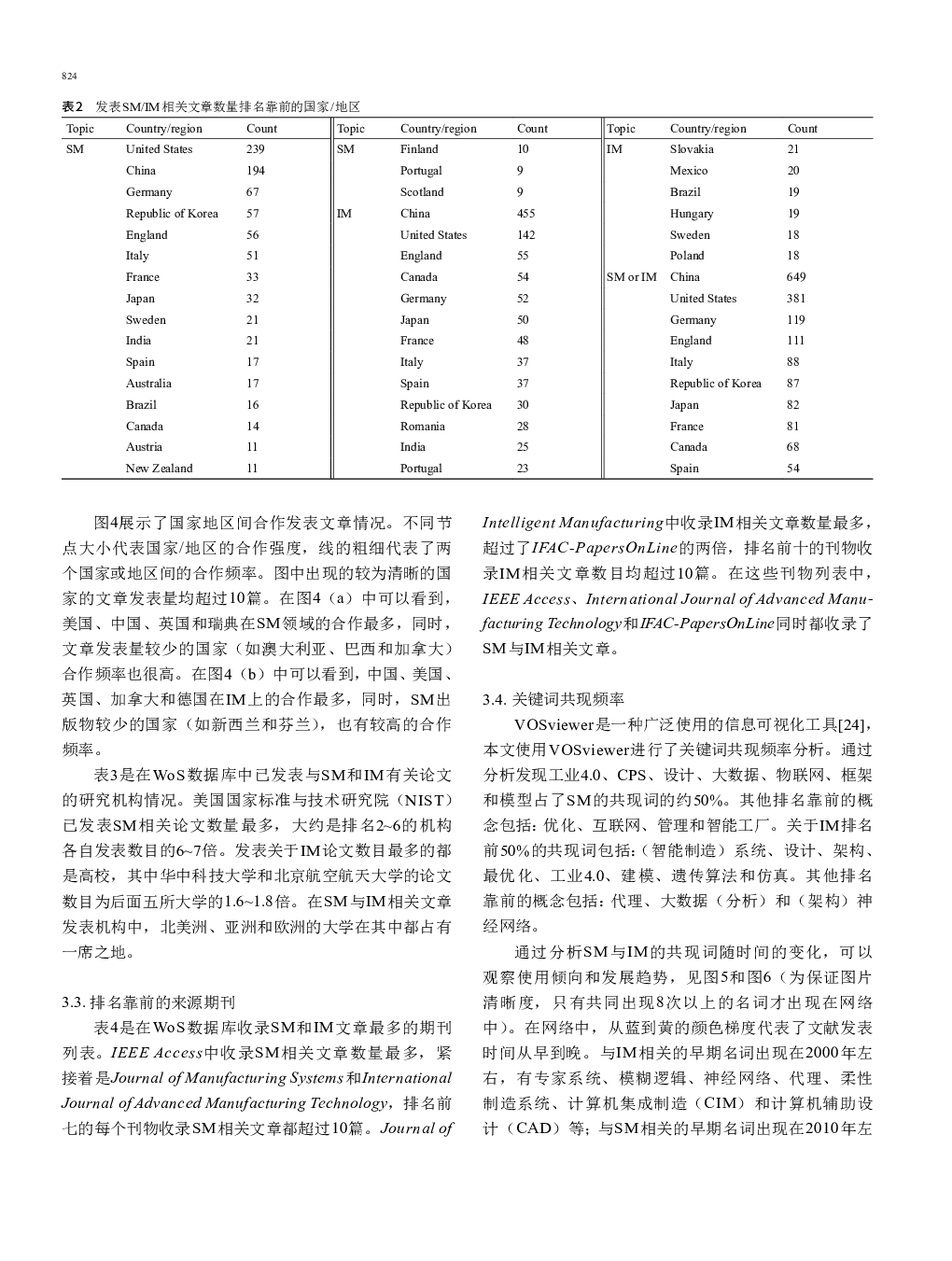 824

表2 发表SM/IM相关文章数量排名靠前的国家/地区

| Topic | Country/region | Count | Topic | Country/region | Count | Topic | Country/region | Count |
|---|---|---|---|---|---|---|---|---|
| SM | United States | 239 | SM | Finland | 10 | IM | Slovakia | 21 |
| | China | 194 | | Portugal | 9 | | Mexico | 20 |
| | Germany | 67 | | Scotland | 9 | | Brazil | 19 |
| | Republic of Korea | 57 | IM | China | 455 | | Hungary | 19 |
| | England | 56 | | United States | 142 | | Sweden | 18 |
| | Italy | 51 | | England | 55 | | Poland | 18 |
| | France | 33 | | Canada | 54 | SM or IM | China | 649 |
| | Japan | 32 | | Germany | 52 | | United States | 381 |
| | Sweden | 21 | | Japan | 50 | | Germany | 119 |
| | India | 21 | | France | 48 | | England | 111 |
| | Spain | 17 | | Italy | 37 | | Italy | 88 |
| | Australia | 17 | | Spain | 37 | | Republic of Korea | 87 |
| | Brazil | 16 | | Republic of Korea | 30 | | Japan | 82 |
| | Canada | 14 | | Romania | 28 | | France | 81 |
| | Austria | 11 | | India | 25 | | Canada | 68 |
| | New Zealand | 11 | | Portugal | 23 | | Spain | 54 |

图4展示了国家地区间合作发表文章情况。不同节点大小代表国家/地区的合作强度，线的粗细代表了两个国家或地区间的合作频率。图中出现的较为清晰的国家的文章发表量均超过10篇。在图4（a）中可以看到，美国、中国、英国和瑞典在SM领域的合作最多，同时，文章发表量较少的国家（如澳大利亚、巴西和加拿大）合作频率也很高。在图4（b）中可以看到，中国、美国、英国、加拿大和德国在IM上的合作最多，同时，SM出版物较少的国家（如新西兰和芬兰），也有较高的合作频率。

表3是在WoS数据库中已发表与SM和IM有关论文的研究机构情况。美国国家标准与技术研究院（NIST）已发表SM相关论文数量最多，大约是排名2~6的机构各自发表数目的6~7倍。发表关于IM论文数目最多的都是高校，其中华中科技大学和北京航空航天大学的论文数目为后面五所大学的1.6~1.8倍。在SM与IM相关文章发表机构中，北美洲、亚洲和欧洲的大学在其中都占有一席之地。

3.3. 排名靠前的来源期刊

表4是在WoS数据库收录SM和IM文章最多的期刊列表。IEEE Access中收录SM相关文章数量最多，紧接着是Journal of Manufacturing Systems和International Journal of Advanced Manufacturing Technology，排名前七的每个刊物收录SM相关文章都超过10篇。Journal of Intelligent Manufacturing中收录IM相关文章数量最多，超过了IFAC-PapersOnLine的两倍，排名前十的刊物收录IM相关文章数目均超过10篇。在这些刊物列表中，IEEE Access、International Journal of Advanced Manufacturing Technology和IFAC-PapersOnLine同时都收录了SM与IM相关文章。

3.4. 关键词共现频率

VOSviewer是一种广泛使用的信息可视化工具[24]，本文使用VOSviewer进行了关键词共现频率分析。通过分析发现工业4.0、CPS、设计、大数据、物联网、框架和模型占了SM的共现词的约50%。其他排名靠前的概念包括：优化、互联网、管理和智能工厂。关于IM排名前50%的共现词包括：（智能制造）系统、设计、架构、最优化、工业4.0、建模、遗传算法和仿真。其他排名靠前的概念包括：代理、大数据（分析）和（架构）神经网络。

通过分析SM与IM的共现词随时间的变化，可以观察使用倾向和发展趋势，见图5和图6（为保证图片清晰度，只有共同出现8次以上的名词才出现在网络中）。在网络中，从蓝到黄的颜色梯度代表了文献发表时间从早到晚。与IM相关的早期名词出现在2000年左右，有专家系统、模糊逻辑、神经网络、代理、柔性制造系统、计算机集成制造（CIM）和计算机辅助设计（CAD）等；与SM相关的早期名词出现在2010年左